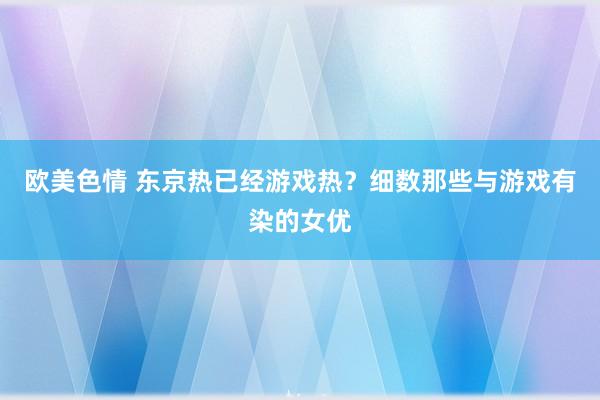 欧美色情 东京热已经游戏热？细数那些与游戏有染的女优